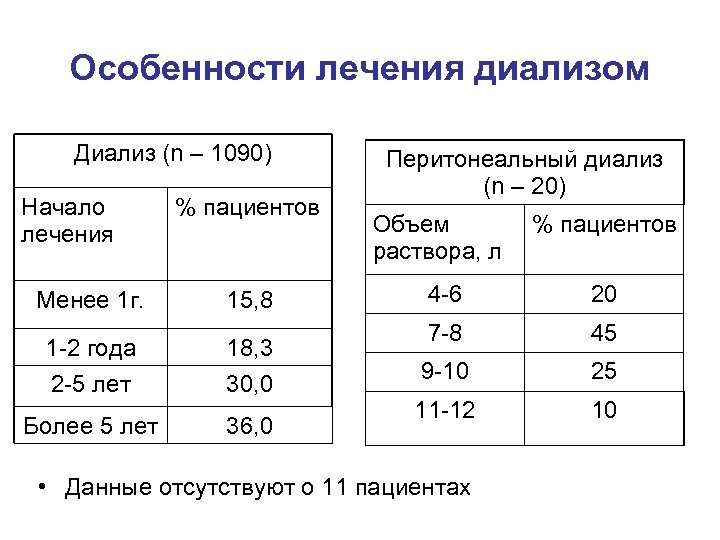 Особенности лечения диализом

| Диализ (n – 1090) | |
|---|---|
| Начало лечения | % пациентов |
| Менее 1г. | 15,8 |
| 1-2 года | 18,3 |
| 2-5 лет | 30,0 |
| Более 5 лет | 36,0 |

| Перитонеальный диализ (n – 20) | |
|---|---|
| Объем раствора, л | % пациентов |
| 4-6 | 20 |
| 7-8 | 45 |
| 9-10 | 25 |
| 11-12 | 10 |

• Данные отсутствуют о 11 пациентах